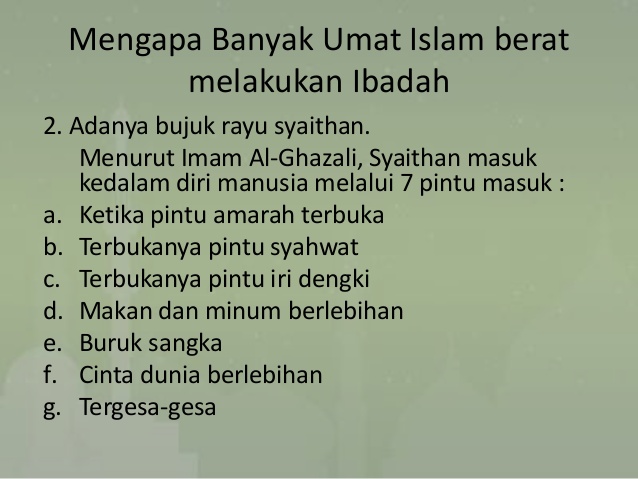 Mengapa Banyak Umat Islam berat melakukan Ibadah

2. Adanya bujuk rayu syaithan.

Menurut Imam Al-Ghazali, Syaithan masuk kedalam diri manusia melalui 7 pintu masuk :

a. Ketika pintu amarah terbuka
b. Terbukanya pintu syahwat
c. Terbukanya pintu iri dengki
d. Makan dan minum berlebihan
e. Buruk sangka
f. Cinta dunia berlebihan
g. Tergesa-gesa